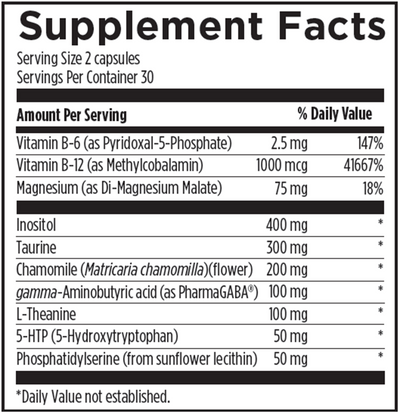 Supplement Facts

Serving Size 2 capsules
Servings Per Container 30

| Amount Per Serving | | % Daily Value |
|---|---|---|
| Vitamin B-6 (as Pyridoxal-5-Phosphate) | 2.5 mg | 147% |
| Vitamin B-12 (as Methylcobalamin) | 1000 mcg | 41667% |
| Magnesium (as Di-Magnesium Malate) | 75 mg | 18% |
| Inositol | 400 mg | * |
| Taurine | 300 mg | * |
| Chamomile (Matricaria chamomilla)(flower) | 200 mg | * |
| gamma-Aminobutyric acid (as PharmaGABA®) | 100 mg | * |
| L-Theanine | 100 mg | * |
| 5-HTP (5-Hydroxytryptophan) | 50 mg | * |
| Phosphatidylserine (from sunflower lecithin) | 50 mg | * |

*Daily Value not established.